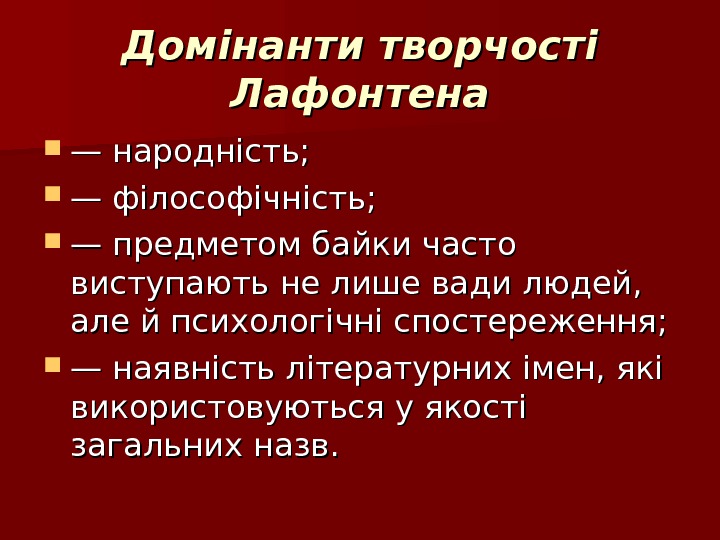 Домінанти творчості Лафонтена

• — народність;
• — філософічність;
• — предметом байки часто виступають не лише вади людей, але й психологічні спостереження;
• — наявність літературних імен, які використовуються у якості загальних назв.